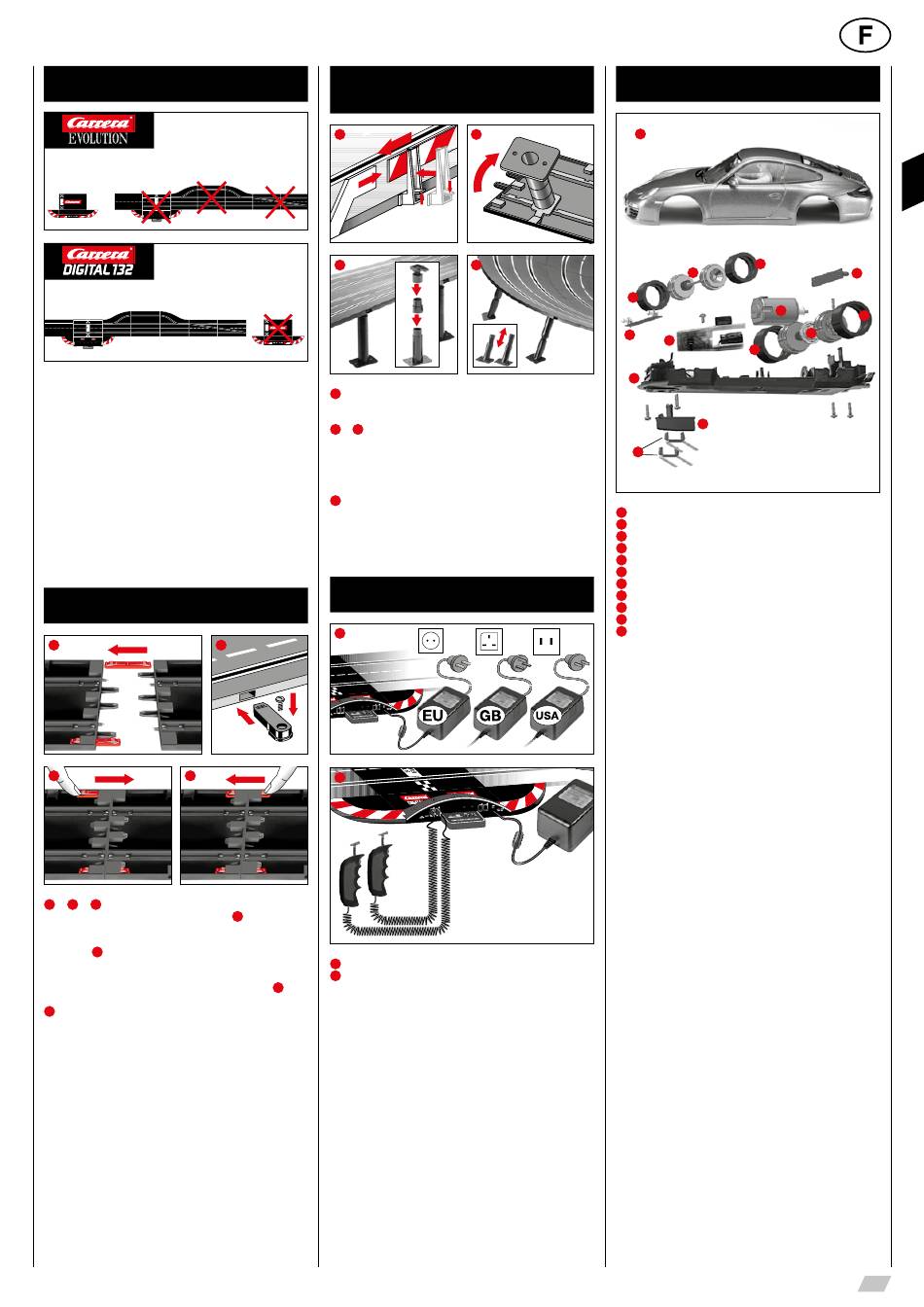 F

Carrera EVOLUTION

Carrera DIGITAL 132

EU GB USA